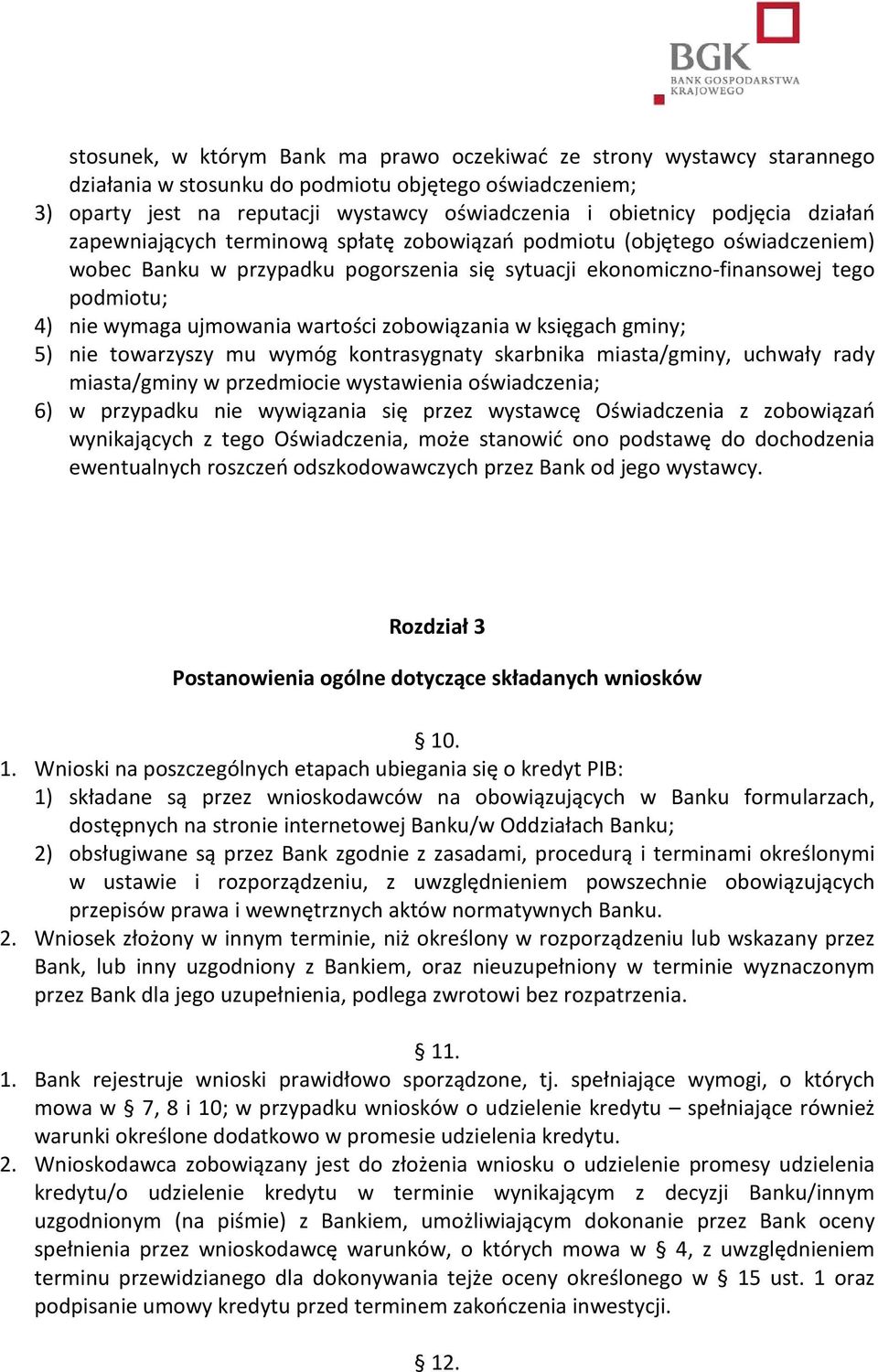 BGK
BANK GOSPODARSTWA KRAJOWEGO

stosunek, w którym Bank ma prawo oczekiwać ze strony wystawcy starannego działania w stosunku do podmiotu objętego oświadczeniem;
3) oparty jest na reputacji wystawcy oświadczenia i obietnicy podjęcia działań zapewniających terminową spłatę zobowiązań podmiotu (objętego oświadczeniem) wobec Banku w przypadku pogorszenia się sytuacji ekonomiczno-finansowej tego podmiotu;
4) nie wymaga ujmowania wartości zobowiązania w księgach gminy;
5) nie towarzyszy mu wymóg kontrasygnaty skarbnika miasta/gminy, uchwały rady miasta/gminy w przedmiocie wystawienia oświadczenia;
6) w przypadku nie wywiązania się przez wystawcę Oświadczenia z zobowiązań wynikających z tego Oświadczenia, może stanowić ono podstawę do dochodzenia ewentualnych roszczeń odszkodowawczych przez Bank od jego wystawcy.

Rozdział 3

Postanowienia ogólne dotyczące składanych wniosków

§ 10.
1. Wnioski na poszczególnych etapach ubiegania się o kredyt PIB:
1) składane są przez wnioskodawców na obowiązujących w Banku formularzach, dostępnych na stronie internetowej Banku/w Oddziałach Banku;
2) obsługiwane są przez Bank zgodnie z zasadami, procedurą i terminami określonymi w ustawie i rozporządzeniu, z uwzględnieniem powszechnie obowiązujących przepisów prawa i wewnętrznych aktów normatywnych Banku.
2. Wniosek złożony w innym terminie, niż określony w rozporządzeniu lub wskazany przez Bank, lub inny uzgodniony z Bankiem, oraz nieuzupełniony w terminie wyznaczonym przez Bank dla jego uzupełnienia, podlega zwrotowi bez rozpatrzenia.

§ 11.
1. Bank rejestruje wnioski prawidłowo sporządzone, tj. spełniające wymogi, o których mowa w § 7, 8 i 10; w przypadku wniosków o udzielenie kredytu – spełniające również warunki określone dodatkowo w promesie udzielenia kredytu.
2. Wnioskodawca zobowiązany jest do złożenia wniosku o udzielenie promesy udzielenia kredytu/o udzielenie kredytu w terminie wynikającym z decyzji Banku/innym uzgodnionym (na piśmie) z Bankiem, umożliwiającym dokonanie przez Bank oceny spełnienia przez wnioskodawcę warunków, o których mowa w § 4, z uwzględnieniem terminu przewidzianego dla dokonywania tejże oceny określonego w § 15 ust. 1 oraz podpisanie umowy kredytu przed terminem zakończenia inwestycji.

§ 12.